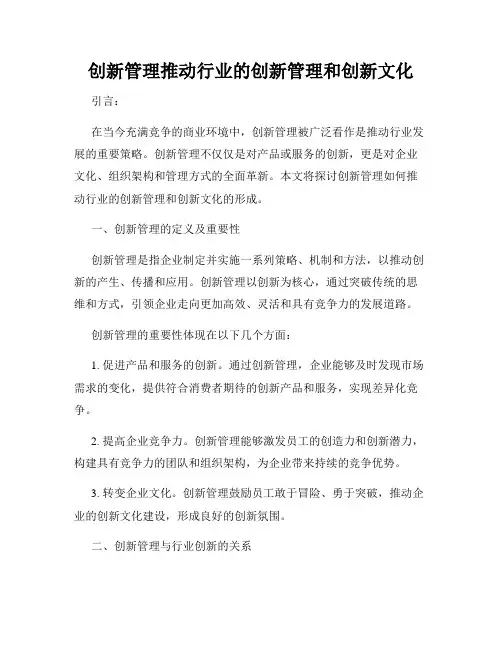 创新管理推动行业的创新管理和创新文化

引言：

在当今充满竞争的商业环境中，创新管理被广泛看作是推动行业发展的重要策略。创新管理不仅仅是对产品或服务的创新，更是对企业文化、组织架构和管理方式的全面革新。本文将探讨创新管理如何推动行业的创新管理和创新文化的形成。

一、创新管理的定义及重要性

创新管理是指企业制定并实施一系列策略、机制和方法，以推动创新的产生、传播和应用。创新管理以创新为核心，通过突破传统的思维和方式，引领企业走向更加高效、灵活和具有竞争力的发展道路。

创新管理的重要性体现在以下几个方面：

1. 促进产品和服务的创新。通过创新管理，企业能够及时发现市场需求的变化，提供符合消费者期待的创新产品和服务，实现差异化竞争。

2. 提高企业竞争力。创新管理能够激发员工的创造力和创新潜力，构建具有竞争力的团队和组织架构，为企业带来持续的竞争优势。

3. 转变企业文化。创新管理鼓励员工敢于冒险、勇于突破，推动企业的创新文化建设，形成良好的创新氛围。

二、创新管理与行业创新的关系